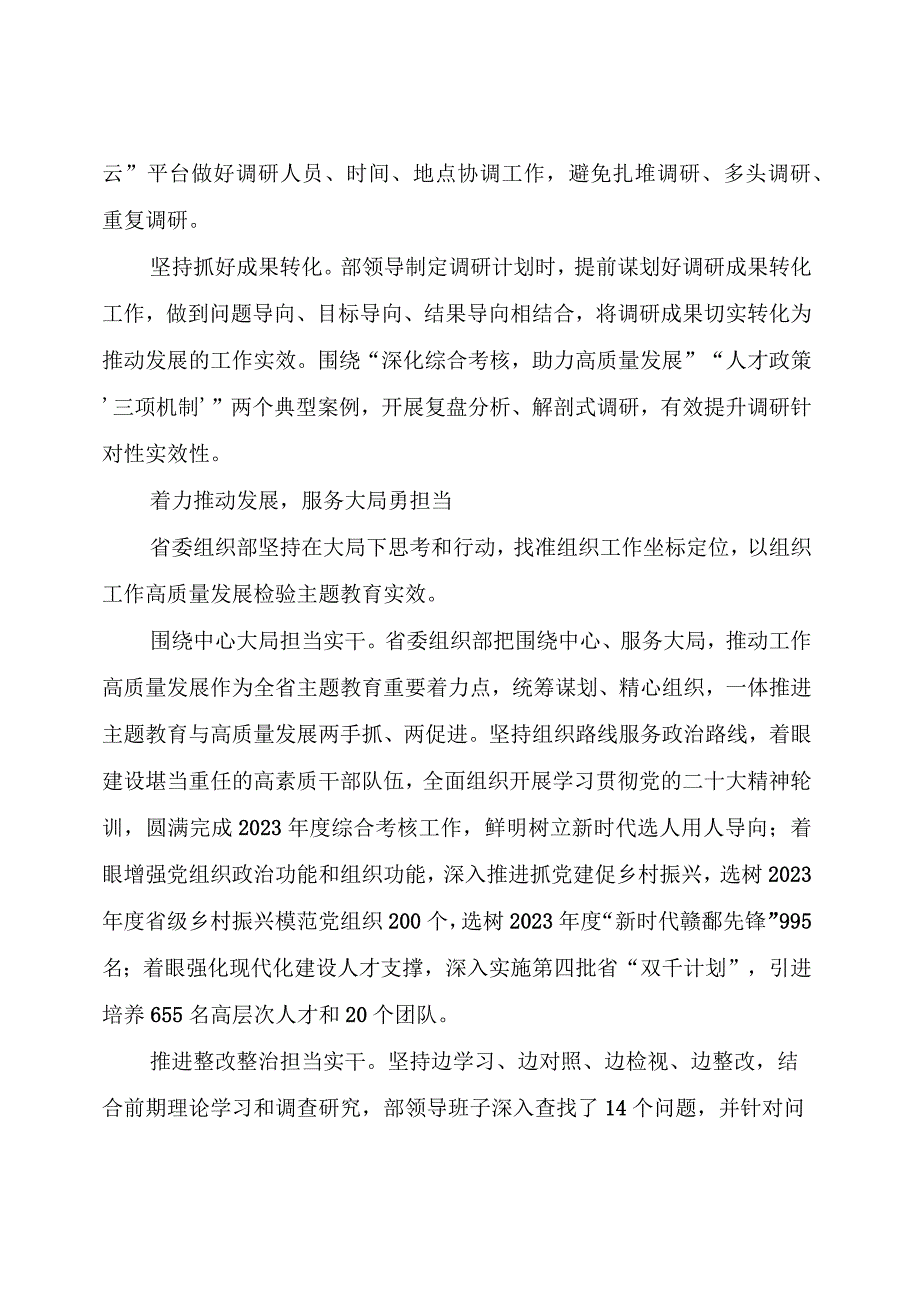 云”平台做好调研人员、时间、地点协调工作，避免扎堆调研、多头调研、重复调研。

坚持抓好成果转化。部领导制定调研计划时，提前谋划好调研成果转化工作，做到问题导向、目标导向、结果导向相结合，将调研成果切实转化为推动发展的工作实效。围绕“深化综合考核，助力高质量发展”“人才政策’三项机制’”两个典型案例，开展复盘分析、解剖式调研，有效提升调研针对性实效性。

着力推动发展，服务大局勇担当

省委组织部坚持在大局下思考和行动，找准组织工作坐标定位，以组织工作高质量发展检验主题教育实效。

围绕中心大局担当实干。省委组织部把围绕中心、服务大局，推动工作高质量发展作为全省主题教育重要着力点，统筹谋划、精心组织，一体推进主题教育与高质量发展两手抓、两促进。坚持组织路线服务政治路线，着眼建设堪当重任的高素质干部队伍，全面组织开展学习贯彻党的二十大精神轮训，圆满完成2023年度综合考核工作，鲜明树立新时代选人用人导向；着眼增强党组织政治功能和组织功能，深入推进抓党建促乡村振兴，选树2023年度省级乡村振兴模范党组织200个，选树2023年度“新时代赣鄱先锋”995名；着眼强化现代化建设人才支撑，深入实施第四批省“双千计划”，引进培养655名高层次人才和20个团队。

推进整改整治担当实干。坚持边学习、边对照、边检视、边整改，结合前期理论学习和调查研究，部领导班子深入查找了14个问题，并针对问